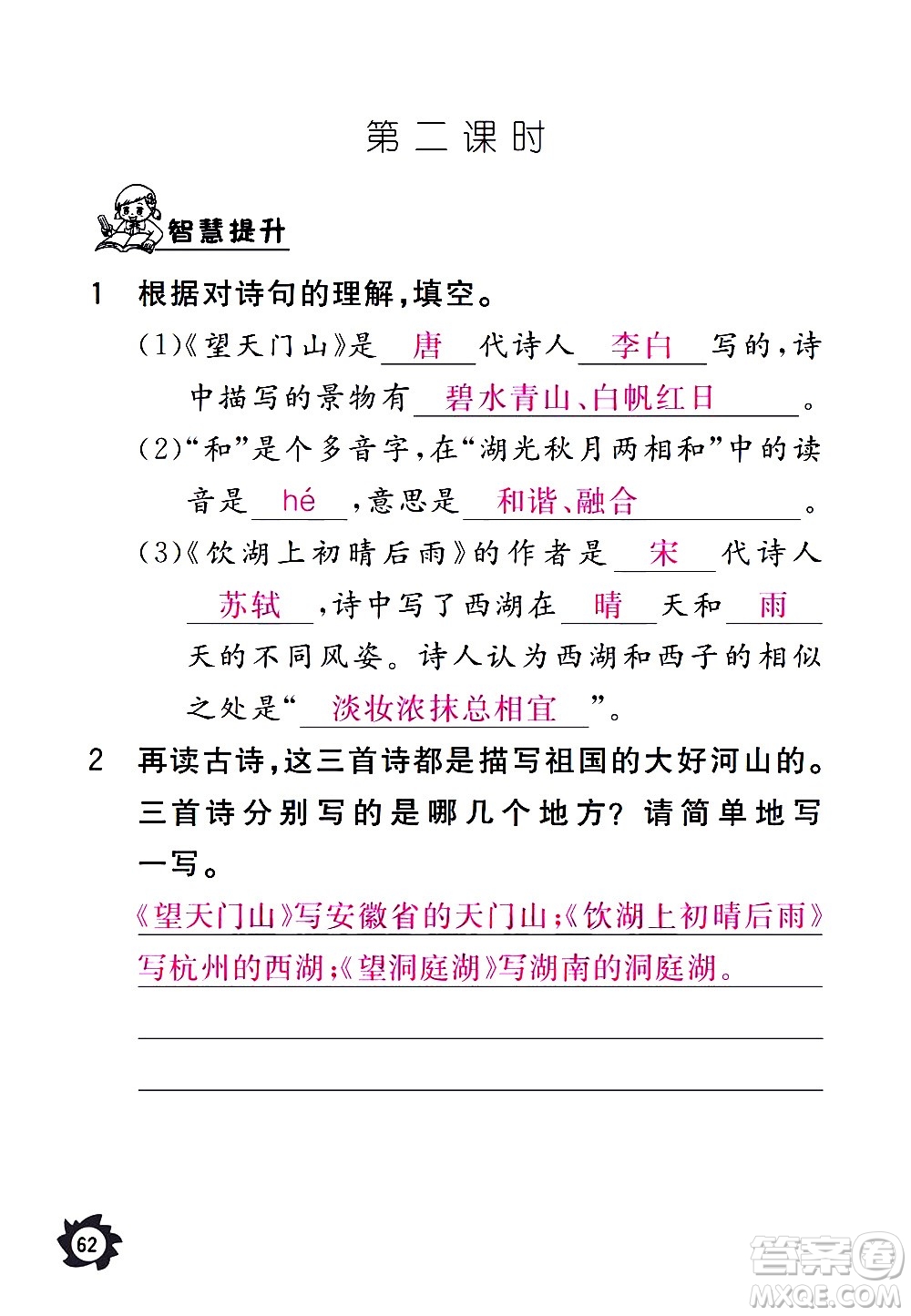 第二课时

智慧提升

1 根据对诗句的理解，填空。

(1)《望天门山》是 唐 代诗人 李白 写的，诗中描写的景物有 碧水青山、白帆红日 。

(2)“和”是个多音字，在“湖光秋月两相和”中的读音是 hé ，意思是 和谐、融合 。

(3)《饮湖上初晴后雨》的作者是 宋 代诗人 苏轼 ，诗中写了西湖在 晴 天和 雨 天的不同风姿。诗人认为西湖和西子的相似之处是“ 淡妆浓抹总相宜 ”。

2 再读古诗，这三首诗都是描写祖国的大好河山的。三首诗分别写的是哪几个地方？请简单地写一写。

《望天门山》写安徽省的天门山；《饮湖上初晴后雨》写杭州的西湖；《望洞庭湖》写湖南的洞庭湖。

62

答案圈
MXQE.COM